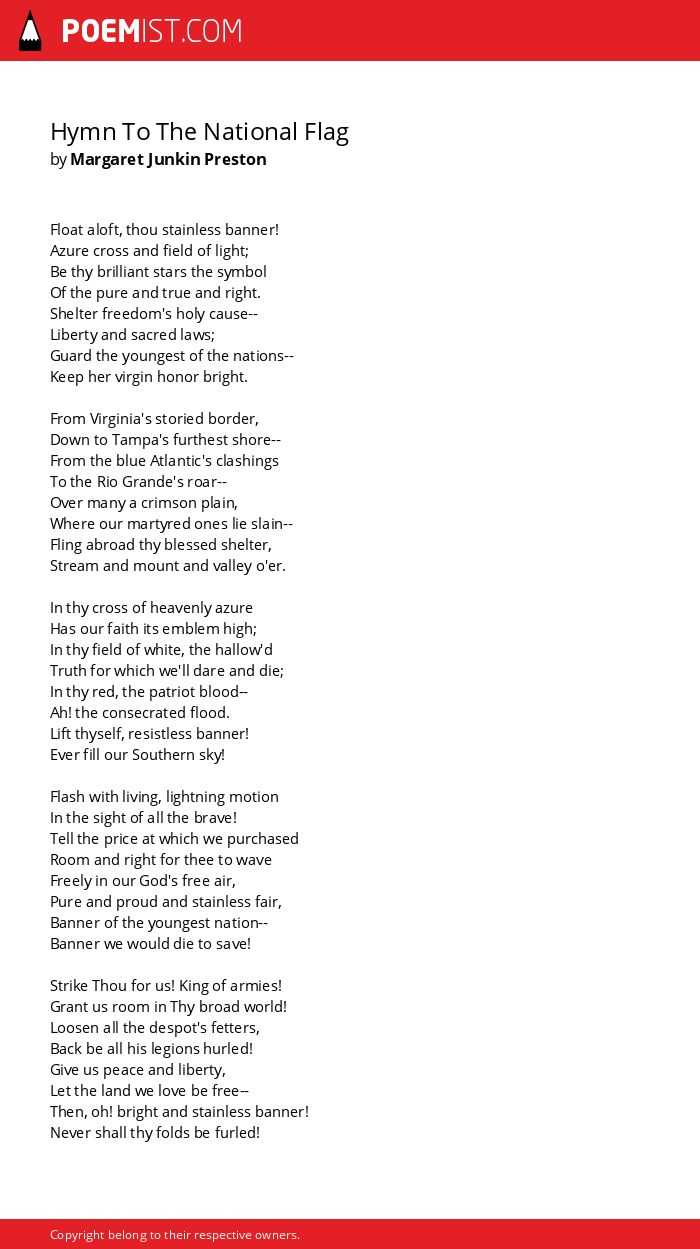 POEMIST.COM

Hymn To The National Flag
by Margaret Junkin Preston

Float aloft, thou stainless banner!
Azure cross and field of light;
Be thy brilliant stars the symbol
Of the pure and true and right.
Shelter freedom's holy cause--
Liberty and sacred laws;
Guard the youngest of the nations--
Keep her virgin honor bright.

From Virginia's storied border,
Down to Tampa's furthest shore--
From the blue Atlantic's clashings
To the Rio Grande's roar--
Over many a crimson plain,
Where our martyred ones lie slain--
Fling abroad thy blessed shelter,
Stream and mount and valley o'er.

In thy cross of heavenly azure
Has our faith its emblem high;
In thy field of white, the hallow'd
Truth for which we'll dare and die;
In thy red, the patriot blood--
Ah! the consecrated flood.
Lift thyself, resistless banner!
Ever fill our Southern sky!

Flash with living, lightning motion
In the sight of all the brave!
Tell the price at which we purchased
Room and right for thee to wave
Freely in our God's free air,
Pure and proud and stainless fair,
Banner of the youngest nation--
Banner we would die to save!

Strike Thou for us! King of armies!
Grant us room in Thy broad world!
Loosen all the despot's fetters,
Back be all his legions hurled!
Give us peace and liberty,
Let the land we love be free--
Then, oh! bright and stainless banner!
Never shall thy folds be furled!

Copyright belong to their respective owners.